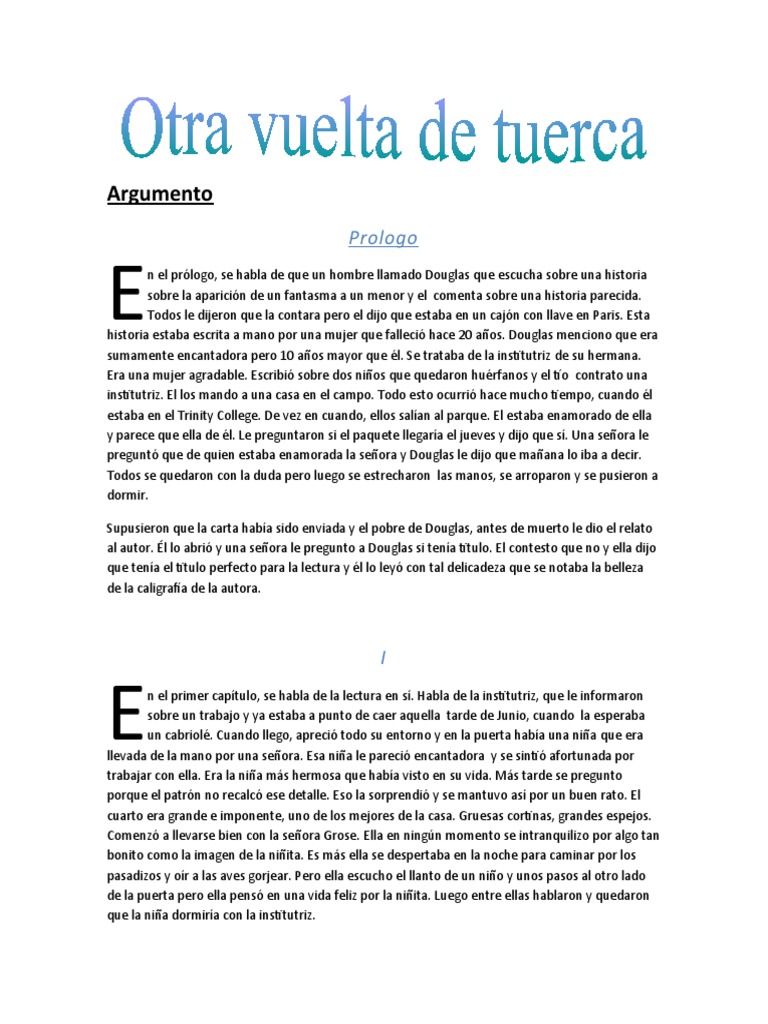 Otra vuelta de tuerca

Argumento

Prologo

En el prólogo, se habla de que un hombre llamado Douglas que escucha sobre una historia sobre la aparición de un fantasma a un menor y el comenta sobre una historia parecida. Todos le dijeron que la contara pero el dijo que estaba en un cajón con llave en Paris. Esta historia estaba escrita a mano por una mujer que falleció hace 20 años. Douglas menciono que era sumamente encantadora pero 10 años mayor que él. Se trataba de la institutriz de su hermana. Era una mujer agradable. Escribió sobre dos niños que quedaron huérfanos y el tío contrato una institutriz. El los mando a una casa en el campo. Todo esto ocurrió hace mucho tiempo, cuando él estaba en el Trinity College. De vez en cuando, ellos salían al parque. El estaba enamorado de ella y parece que ella de él. Le preguntaron si el paquete llegaría el jueves y dijo que sí. Una señora le preguntó que de quien estaba enamorada la señora y Douglas le dijo que mañana lo iba a decir. Todos se quedaron con la duda pero luego se estrecharon las manos, se arroparon y se pusieron a dormir.

Supusieron que la carta había sido enviada y el pobre de Douglas, antes de muerto le dio el relato al autor. Él lo abrió y una señora le pregunto a Douglas si tenía título. El contesto que no y ella dijo que tenía el título perfecto para la lectura y él lo leyó con tal delicadeza que se notaba la belleza de la caligrafía de la autora.

I

En el primer capítulo, se habla de la lectura en sí. Habla de la institutriz, que le informaron sobre un trabajo y ya estaba a punto de caer aquella tarde de Junio, cuando la esperaba un cabriolé. Cuando llego, apreció todo su entorno y en la puerta había una niña que era llevada de la mano por una señora. Esa niña le pareció encantadora y se sintió afortunada por trabajar con ella. Era la niña más hermosa que había visto en su vida. Más tarde se pregunto porque el patrón no recalcó ese detalle. Eso la sorprendió y se mantuvo así por un buen rato. El cuarto era grande e imponente, uno de los mejores de la casa. Gruesas cortinas, grandes espejos. Comenzó a llevarse bien con la señora Grose. Ella en ningún momento se intranquilizo por algo tan bonito como la imagen de la niñita. Es más ella se despertaba en la noche para caminar por los pasadizos y oír a las aves gorjear. Pero ella escucho el llanto de un niño y unos pasos al otro lado de la puerta pero ella pensó en una vida feliz por la niñita. Luego entre ellas hablaron y quedaron que la niña dormiría con la institutriz.